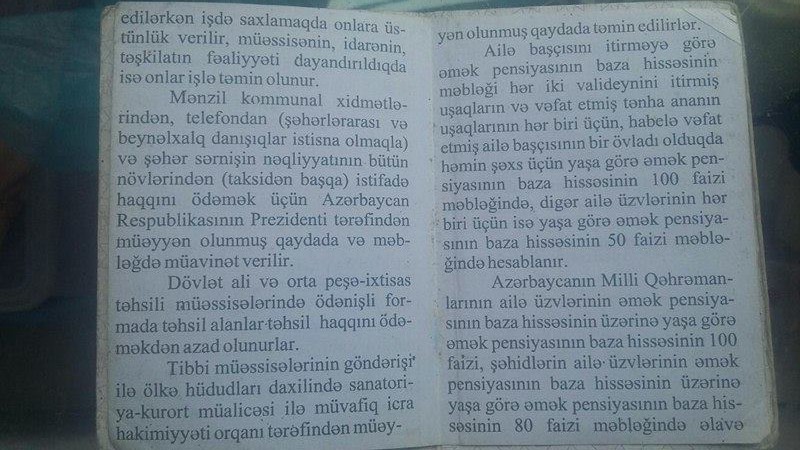 edilərkən işdə saxlamaqda onlara üstünlük verilir, müəssisənin, idarənin, təşkilatın fəaliyyəti dayandırıldıqda isə onlar işlə təmin olunur.

Mənzil kommunal xidmətlərindən, telefondan (şəhərlərarası və beynəlxalq danışıqlar istisna olmaqla) və şəhər sərnişin nəqliyyatının bütün növlərindən (taksidən başqa) istifadə haqqını ödəmək üçün Azərbaycan Respublikasının Prezidenti tərəfindən müəyyən olunmuş qaydada və məbləğdə müavinət verilir.

Dövlət ali və orta peşə-ixtisas təhsili müəssisələrində ödənişli formada təhsil alanlar təhsil haqqını ödəməkdən azad olunurlar.

Tibbi müəssisələrinin göndərişi ilə ölkə hüdudları daxilində sanatoriya-kurort müalicəsi ilə müvafiq icra hakimiyyəti orqanı tərəfindən müəyyən olunmuş qaydada təmin edilirlər.

Ailə başçısını itirməyə görə əmək pensiyasının baza hissəsinin məbləği hər iki valideynini itirmiş uşaqların və vəfat etmiş tənha ananın uşaqlarının hər biri üçün, habelə vəfat etmiş ailə başçısının bir övladı olduqda həmin şəxs üçün yaşa görə əmək pensiyasının baza hissəsinin 100 faizi məbləğində, digər ailə üzvlərinin hər biri üçün isə yaşa görə əmək pensiyasının baza hissəsinin 50 faizi məbləğində hesablanır.

Azərbaycanın Milli Qəhrəmanlarının ailə üzvlərinin əmək pensiyasının baza hissəsinin üzərinə yaşa görə əmək pensiyasının baza hissəsinin 100 faizi, şəhidlərin ailə üzvlərinin əmək pensiyasının baza hissəsinin üzərinə yaşa görə əmək pensiyasının baza hissəsinin 80 faizi məbləğində əlavə